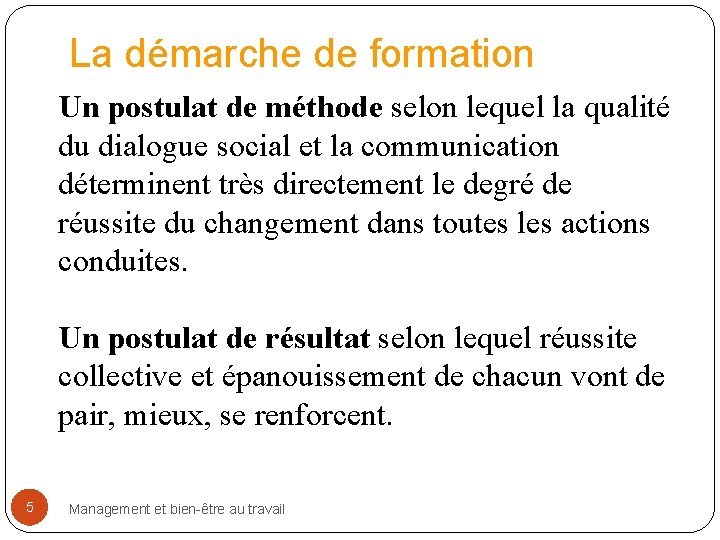 La démarche de formation

Un postulat de méthode selon lequel la qualité du dialogue social et la communication déterminent très directement le degré de réussite du changement dans toutes les actions conduites.

Un postulat de résultat selon lequel réussite collective et épanouissement de chacun vont de pair, mieux, se renforcent.

5

Management et bien-être au travail